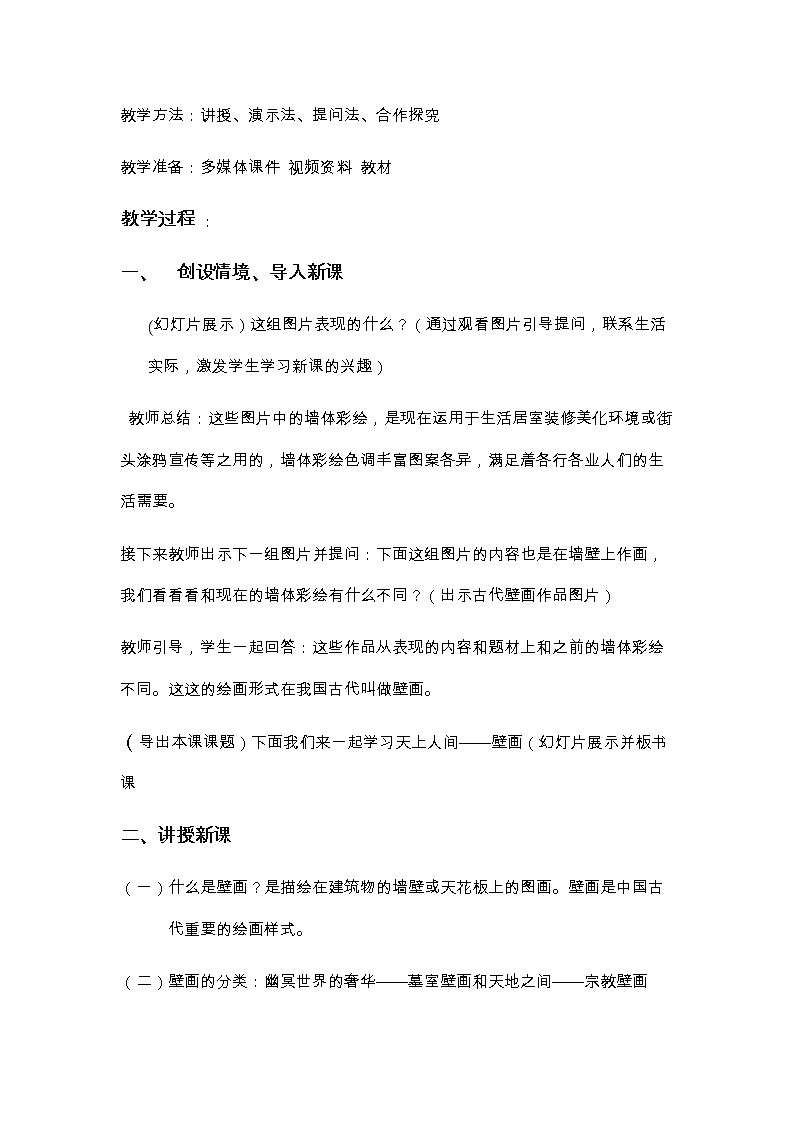 教学方法：讲授、演示法、提问法、合作探究

教学准备：多媒体课件 视频资料 教材

教学过程：

一、 创设情境、导入新课

(幻灯片展示）这组图片表现的什么？（通过观看图片引导提问，联系生活实际，激发学生学习新课的兴趣）

教师总结：这些图片中的墙体彩绘，是现在运用于生活居室装修美化环境或街头涂鸦宣传等之用的，墙体彩绘色调丰富图案各异，满足着各行各业人们的生活需要。

接下来教师出示下一组图片并提问：下面这组图片的内容也是在墙壁上作画，我们看看看和现在的墙体彩绘有什么不同？（出示古代壁画作品图片）

教师引导，学生一起回答：这些作品从表现的内容和题材上和之前的墙体彩绘不同。这这的绘画形式在我国古代叫做壁画。

（导出本课课题）下面我们来一起学习天上人间——壁画（幻灯片展示并板书课

二、讲授新课

（一）什么是壁画？是描绘在建筑物的墙壁或天花板上的图画。壁画是中国古代重要的绘画样式。

（二）壁画的分类：幽冥世界的奢华——墓室壁画和天地之间——宗教壁画